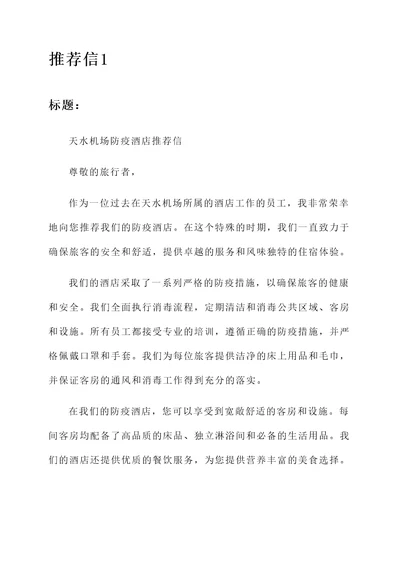 推荐信1

标题：

天水机场防疫酒店推荐信

尊敬的旅行者，

作为一位过去在天水机场所属的酒店工作的员工，我非常荣幸地向您推荐我们的防疫酒店。在这个特殊的时期，我们一直致力于确保旅客的安全和舒适，提供卓越的服务和风味独特的住宿体验。

我们的酒店采取了一系列严格的防疫措施，以确保旅客的健康和安全。我们全面执行消毒流程，定期清洁和消毒公共区域、客房和设施。所有员工都接受专业的培训，遵循正确的防疫措施，并严格佩戴口罩和手套。我们为每位旅客提供洁净的床上用品和毛巾，并保证客房的通风和消毒工作得到充分的落实。

在我们的防疫酒店，您可以享受到宽敞舒适的客房和设施。每间客房均配备了高品质的床品、独立淋浴间和必备的生活用品。我们的酒店还提供优质的餐饮服务，为您提供营养丰富的美食选择。